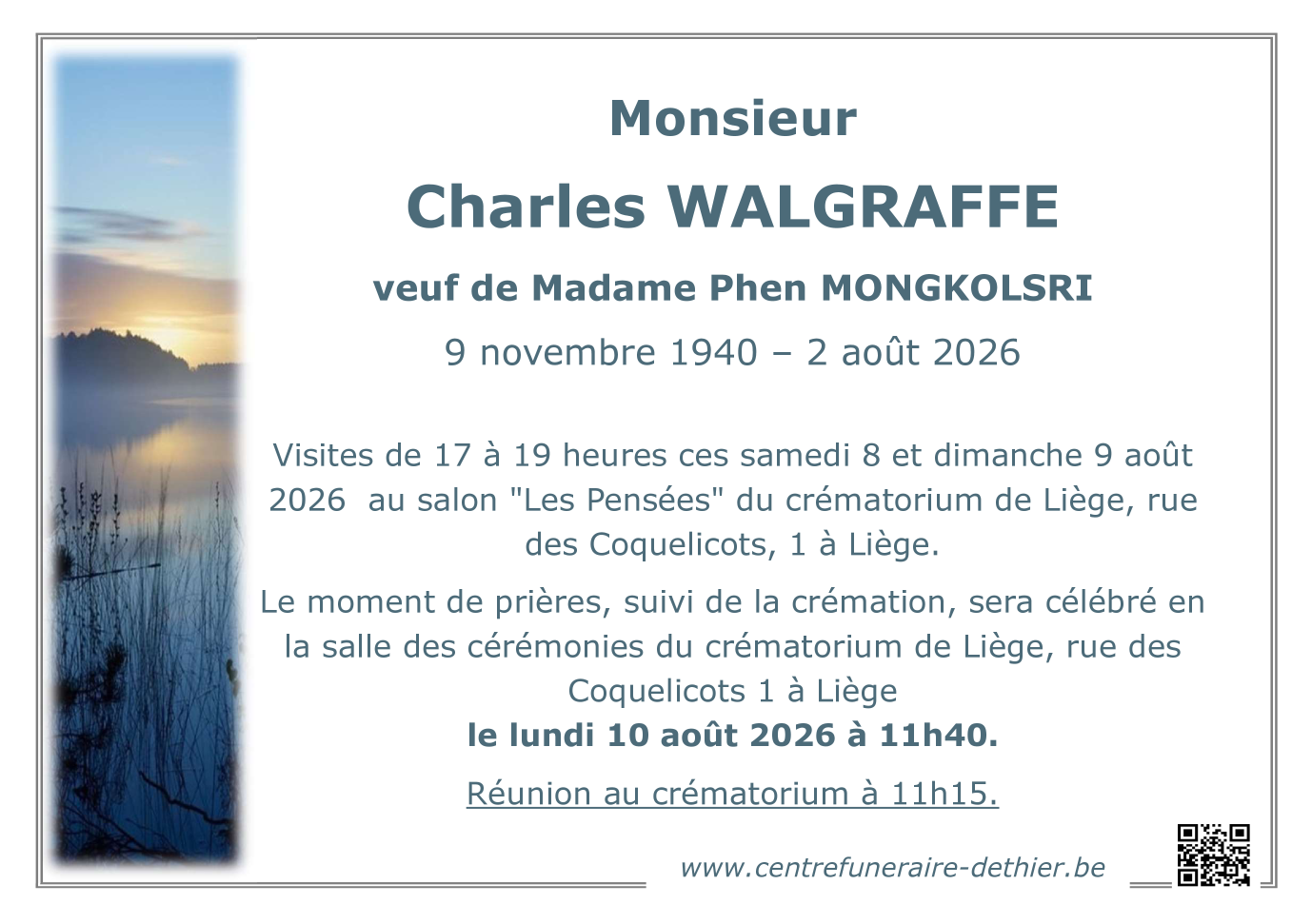 Monsieur

Charles WALGRAFFE

veuf de Madame Phen MONGKOLSRI

9 novembre 1940 – 2 août 2026

Visites de 17 à 19 heures ces samedi 8 et dimanche 9 août 2026 au salon "Les Pensées" du crématorium de Liège, rue des Coquelicots, 1 à Liège.

Le moment de prières, suivi de la crémation, sera célébré en la salle des cérémonies du crématorium de Liège, rue des Coquelicots 1 à Liège
le lundi 10 août 2026 à 11h40.

Réunion au crématorium à 11h15.

www.centrefuneraire-dethier.be